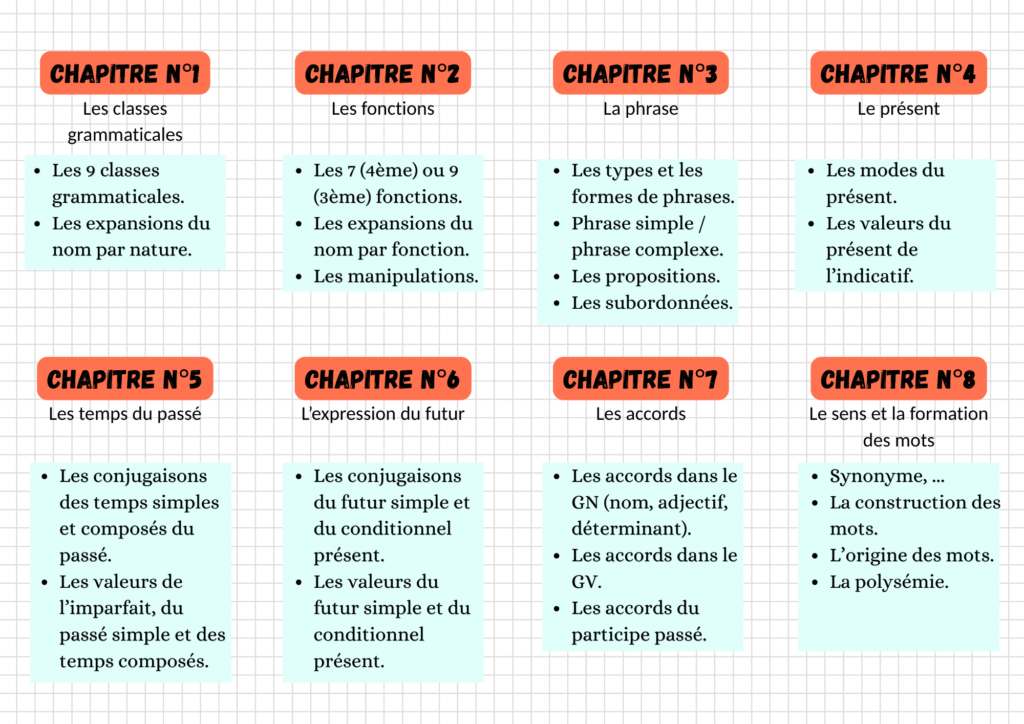 CHAPITRE N°1
Les classes grammaticales

- Les 9 classes grammaticales.
- Les expansions du nom par nature.

CHAPITRE N°2
Les fonctions

- Les 7 (4ème) ou 9 (3ème) fonctions.
- Les expansions du nom par fonction.
- Les manipulations.

CHAPITRE N°3
La phrase

- Les types et les formes de phrases.
- Phrase simple / phrase complexe.
- Les propositions.
- Les subordonnées.

CHAPITRE N°4
Le présent

- Les modes du présent.
- Les valeurs du présent de l'indicatif.

CHAPITRE N°5
Les temps du passé

- Les conjugaisons des temps simples et composés du passé.
- Les valeurs de l'imparfait, du passé simple et des temps composés.

CHAPITRE N°6
L'expression du futur

- Les conjugaisons du futur simple et du conditionnel présent.
- Les valeurs du futur simple et du conditionnel présent.

CHAPITRE N°7
Les accords

- Les accords dans le GN (nom, adjectif, déterminant).
- Les accords dans le GV.
- Les accords du participe passé.

CHAPITRE N°8
Le sens et la formation des mots

- Synonyme, ...
- La construction des mots.
- L'origine des mots.
- La polysémie.